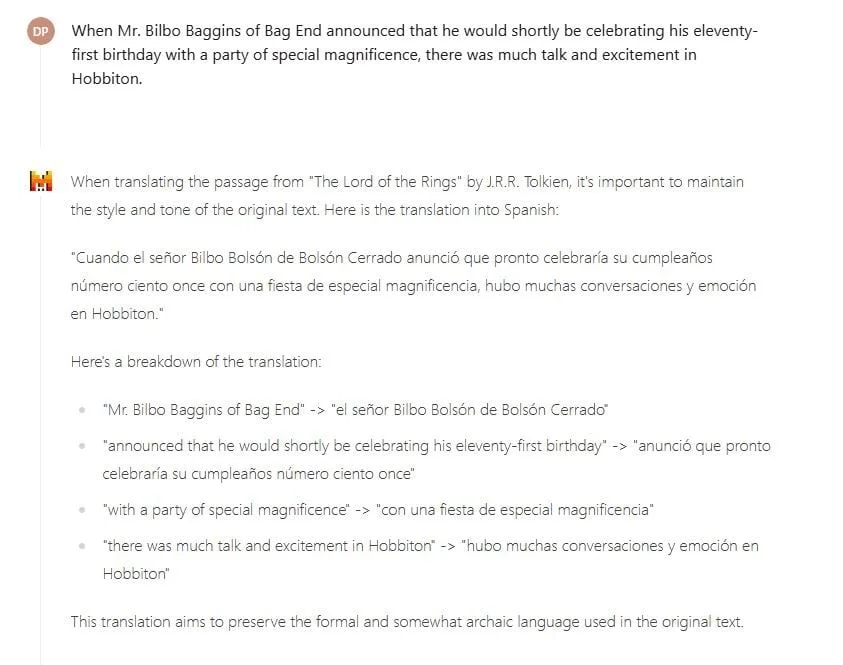 DP

When Mr. Bilbo Baggins of Bag End announced that he would shortly be celebrating his eleventy-first birthday with a party of special magnificence, there was much talk and excitement in Hobbiton.

When translating the passage from "The Lord of the Rings" by J.R.R. Tolkien, it's important to maintain the style and tone of the original text. Here is the translation into Spanish:

"Cuando el señor Bilbo Bolsón de Bolsón Cerrado anunció que pronto celebraría su cumpleaños número ciento once con una fiesta de especial magnificencia, hubo muchas conversaciones y emoción en Hobbiton."

Here's a breakdown of the translation:

- "Mr. Bilbo Baggins of Bag End" -> "el señor Bilbo Bolsón de Bolsón Cerrado"
- "announced that he would shortly be celebrating his eleventy-first birthday" -> "anunció que pronto celebraría su cumpleaños número ciento once"
- "with a party of special magnificence" -> "con una fiesta de especial magnificencia"
- "there was much talk and excitement in Hobbiton" -> "hubo muchas conversaciones y emoción en Hobbiton"

This translation aims to preserve the formal and somewhat archaic language used in the original text.